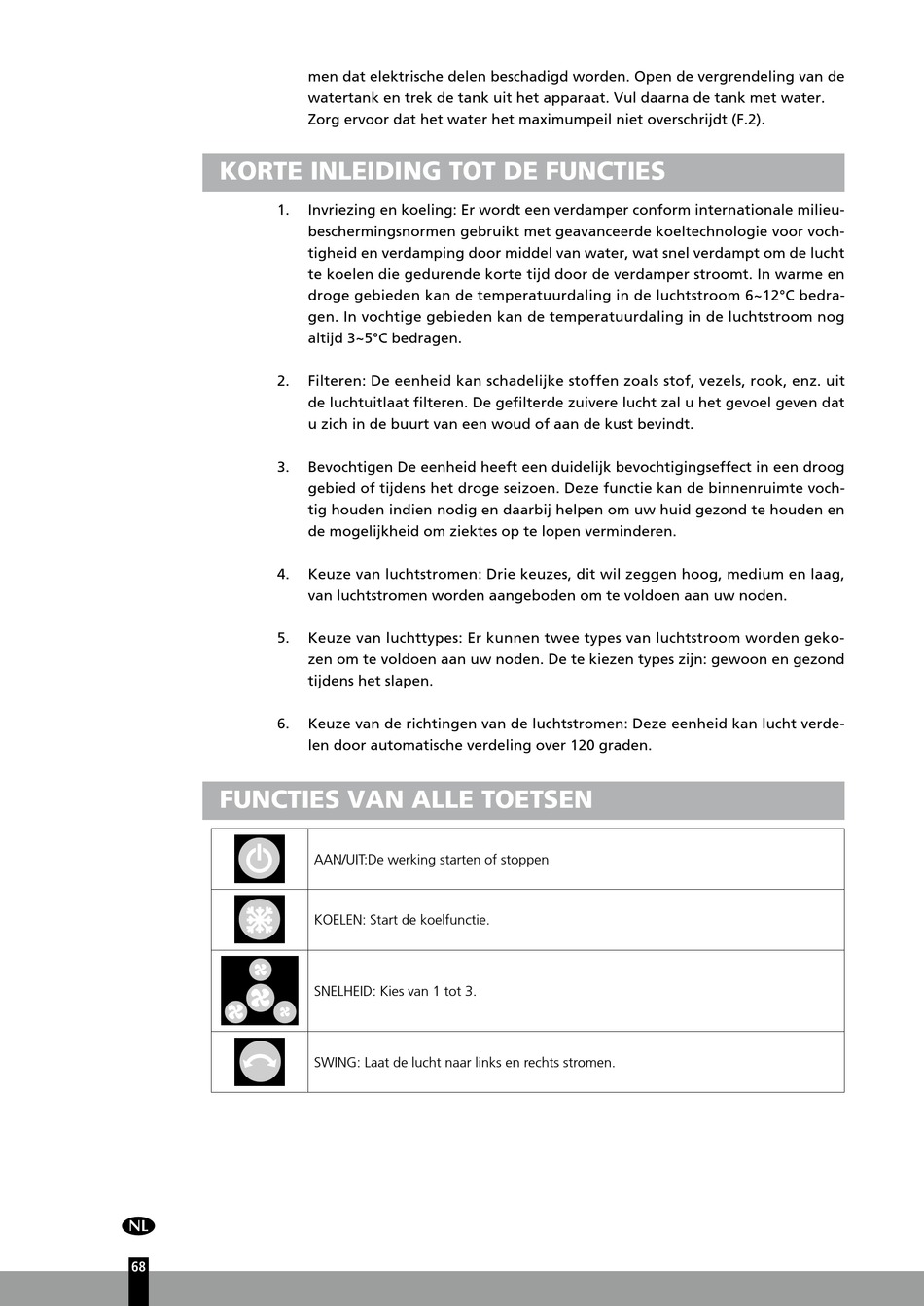 men dat elektrische delen beschadigd worden. Open de vergrendeling van de watertank en trek de tank uit het apparaat. Vul daarna de tank met water. Zorg ervoor dat het water het maximumpeil niet overschrijdt (F.2).

KORTE INLEIDING TOT DE FUNCTIES

1. Invriezing en koeling: Er wordt een verdamper conform internationale milieubeschermingsnormen gebruikt met geavanceerde koeltechnologie voor vochtigheid en verdamping door middel van water, wat snel verdampt om de lucht te koelen die gedurende korte tijd door de verdamper stroomt. In warme en droge gebieden kan de temperatuurdaling in de luchtstroom 6~12°C bedragen. In vochtige gebieden kan de temperatuurdaling in de luchtstroom nog altijd 3~5°C bedragen.

2. Filteren: De eenheid kan schadelijke stoffen zoals stof, vezels, rook, enz. uit de luchtuitlaat filteren. De gefilterde zuivere lucht zal u het gevoel geven dat u zich in de buurt van een woud of aan de kust bevindt.

3. Bevochtigen De eenheid heeft een duidelijk bevochtigingseffect in een droog gebied of tijdens het droge seizoen. Deze functie kan de binnenruimte vochtig houden indien nodig en daarbij helpen om uw huid gezond te houden en de mogelijkheid om ziektes op te lopen verminderen.

4. Keuze van luchtstromen: Drie keuzes, dit wil zeggen hoog, medium en laag, van luchtstromen worden aangeboden om te voldoen aan uw noden.

5. Keuze van luchttypes: Er kunnen twee types van luchtstroom worden gekozen om te voldoen aan uw noden. De te kiezen types zijn: gewoon en gezond tijdens het slapen.

6. Keuze van de richtingen van de luchtstromen: Deze eenheid kan lucht verdelen door automatische verdeling over 120 graden.

FUNCTIES VAN ALLE TOETSEN

| | |
|---|---|
| | AAN/UIT:De werking starten of stoppen |
| | KOELEN: Start de koelfunctie. |
| | SNELHEID: Kies van 1 tot 3. |
| | SWING: Laat de lucht naar links en rechts stromen. |

NL

68